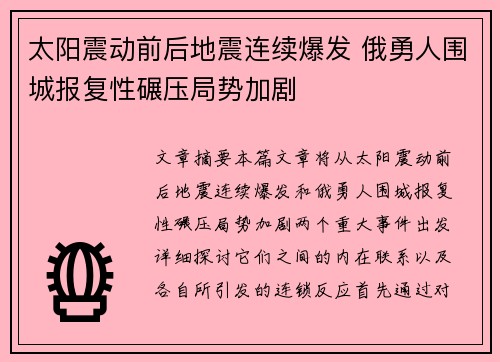 太阳震动前后地震连续爆发 俄勇人围城报复性碾压局势加剧

文章摘要本篇文章将从太阳震动前后地震连续爆发和俄勇人围城报复性碾压局势加剧两个重大事件出发详细探讨它们之间的内在联系以及各自所引发的连锁反应首先通过对